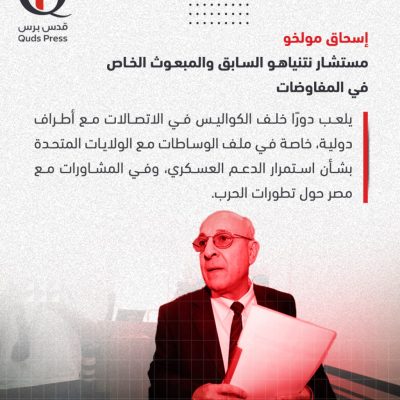 قدس برس
Quds Press

إسحاق مولخو

مستشار نتنياهو السابق والمبعوث الخاص في المفاوضات

يلعب دورًا خلف الكواليس في الاتصالات مع أطراف دولية، خاصة في ملف الوساطات مع الولايات المتحدة بشأن استمرار الدعم العسكري، وفي المشاورات مع مصر حول تطورات الحرب.